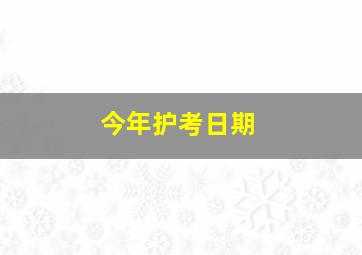 今年护考日期